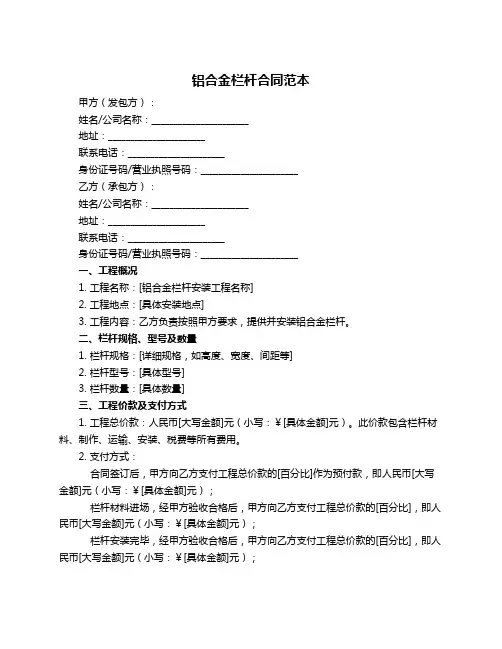 铝合金栏杆合同范本

甲方（发包方）：

姓名/公司名称：____________________

地址：____________________

联系电话：____________________

身份证号码/营业执照号码：____________________

乙方（承包方）：

姓名/公司名称：____________________

地址：____________________

联系电话：____________________

身份证号码/营业执照号码：____________________

一、工程概况

1. 工程名称：[铝合金栏杆安装工程名称]

2. 工程地点：[具体安装地点]

3. 工程内容：乙方负责按照甲方要求，提供并安装铝合金栏杆。

二、栏杆规格、型号及数量

1. 栏杆规格：[详细规格，如高度、宽度、间距等]

2. 栏杆型号：[具体型号]

3. 栏杆数量：[具体数量]

三、工程价款及支付方式

1. 工程总价款：人民币[大写金额]元（小写：¥[具体金额]元）。此价款包含栏杆材料、制作、运输、安装、税费等所有费用。

2. 支付方式：

合同签订后，甲方向乙方支付工程总价款的[百分比]作为预付款，即人民币[大写金额]元（小写：¥[具体金额]元）；

栏杆材料进场，经甲方验收合格后，甲方向乙方支付工程总价款的[百分比]，即人民币[大写金额]元（小写：¥[具体金额]元）；

栏杆安装完毕，经甲方验收合格后，甲方向乙方支付工程总价款的[百分比]，即人民币[大写金额]元（小写：¥[具体金额]元）；